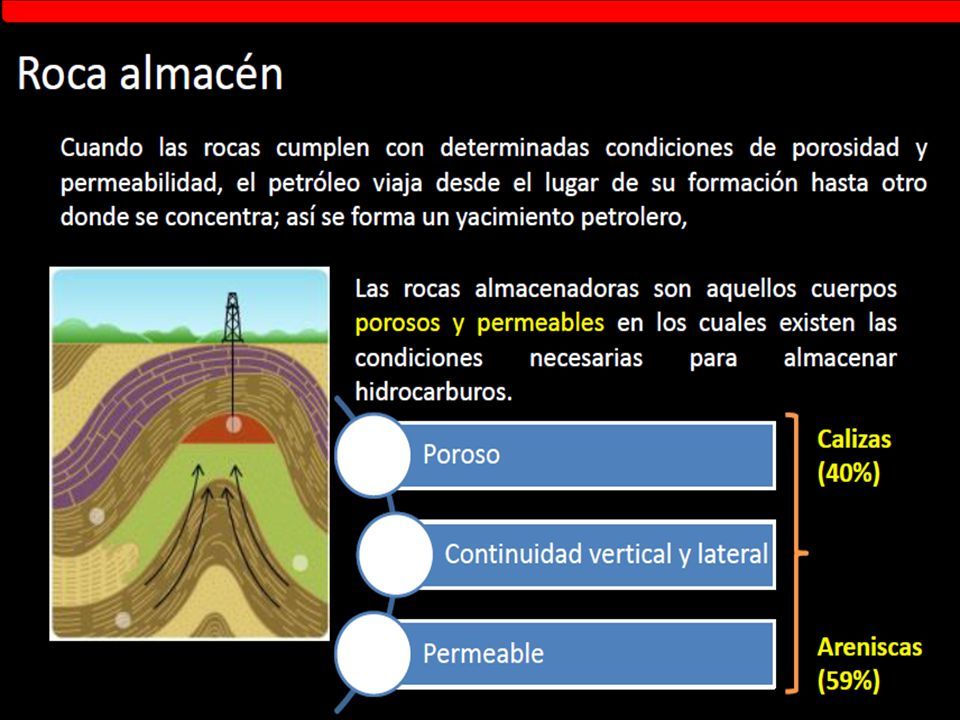 Roca almacén

Cuando las rocas cumplen con determinadas condiciones de porosidad y permeabilidad, el petróleo viaja desde el lugar de su formación hasta otro donde se concentra; así se forma un yacimiento petrolero,

Las rocas almacenadoras son aquellos cuerpos porosos y permeables en los cuales existen las condiciones necesarias para almacenar hidrocarburos.

Poroso

Continuidad vertical y lateral

Permeable

Calizas (40%)

Areniscas (59%)